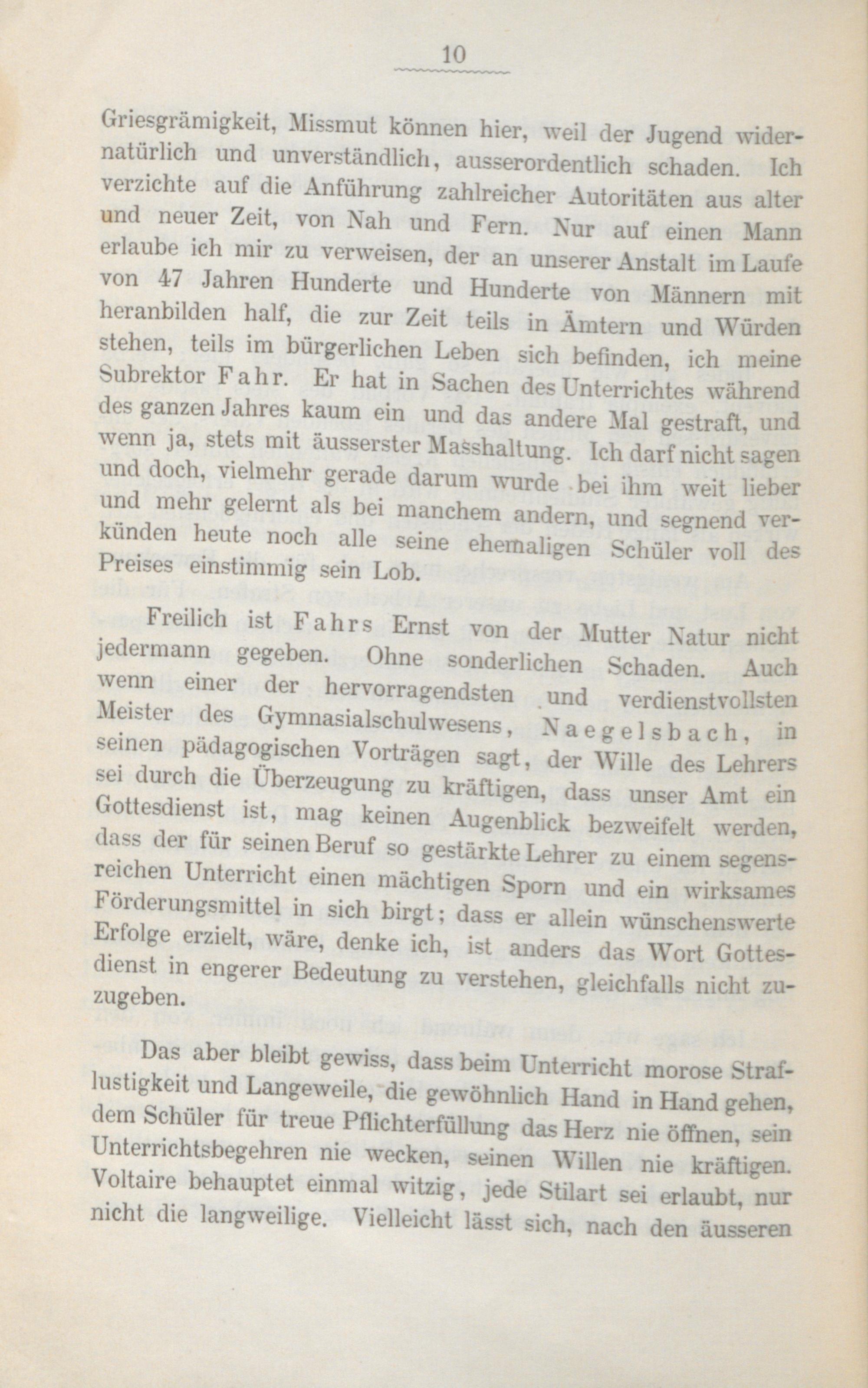 10

Griesgrämigkeit, Missmut können hier, weil der Jugend widernatürlich und unverständlich, ausserordentlich schaden. Ich verzichte auf die Anführung zahlreicher Autoritäten aus alter und neuer Zeit, von Nah und Fern. Nur auf einen Mann erlaube ich mir zu verweisen, der an unserer Anstalt im Laufe von 47 Jahren Hunderte und Hunderte von Männern mit heranbilden half, die zur Zeit teils in Ämtern und Würden stehen, teils im bürgerlichen Leben sich befinden, ich meine Subrektor Fahr. Er hat in Sachen des Unterrichtes während des ganzen Jahres kaum ein und das andere Mal gestraft, und wenn ja, stets mit äusserster Masshaltung. Ich darf nicht sagen und doch, vielmehr gerade darum wurde bei ihm weit lieber und mehr gelernt als bei manchem andern, und segnend verkünden heute noch alle seine ehemaligen Schüler voll des Preises einstimmig sein Lob.

Freilich ist Fahrs Ernst von der Mutter Natur nicht jedermann gegeben. Ohne sonderlichen Schaden. Auch wenn einer der hervorragendsten und verdienstvollsten Meister des Gymnasialschulwesens, Naegelsbach, in seinen pädagogischen Vorträgen sagt, der Wille des Lehrers sei durch die Überzeugung zu kräftigen, dass unser Amt ein Gottesdienst ist, mag keinen Augenblick bezweifelt werden, dass der für seinen Beruf so gestärkte Lehrer zu einem segensreichen Unterricht einen mächtigen Sporn und ein wirksames Förderungsmittel in sich birgt; dass er allein wünschenswerte Erfolge erzielt, wäre, denke ich, ist anders das Wort Gottesdienst in engerer Bedeutung zu verstehen, gleichfalls nicht zuzugeben.

Das aber bleibt gewiss, dass beim Unterricht morose Straflustigkeit und Langeweile, die gewöhnlich Hand in Hand gehen, dem Schüler für treue Pflichterfüllung das Herz nie öffnen, sein Unterrichtsbegehren nie wecken, seinen Willen nie kräftigen. Voltaire behauptet einmal witzig, jede Stilart sei erlaubt, nur nicht die langweilige. Vielleicht lässt sich, nach den äusseren